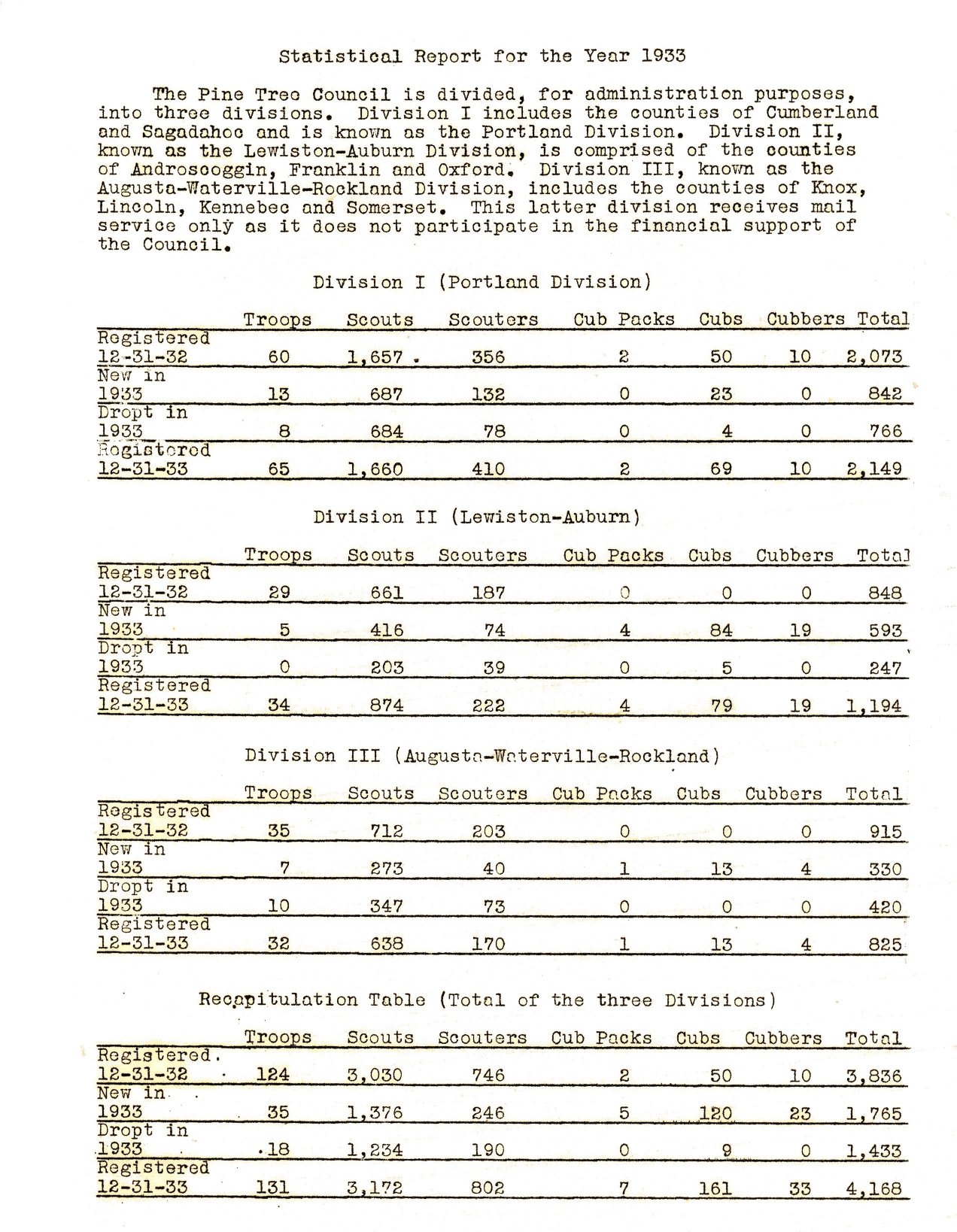 Statistical Report for the Year 1933

The Pine Tree Council is divided, for administration purposes, into three divisions. Division I includes the counties of Cumberland and Sagadahoc and is known as the Portland Division. Division II, known as the Lewiston-Auburn Division, is comprised of the counties of Androscoggin, Franklin and Oxford. Division III, known as the Augusta-Waterville-Rockland Division, includes the counties of Knox, Lincoln, Kennebec and Somerset. This latter division receives mail service only as it does not participate in the financial support of the Council.

Division I (Portland Division)

| | Troops | Scouts | Scouters | Cub Packs | Cubs | Cubbers | Total |
|---|---|---|---|---|---|---|---|
| Registered 12-31-32 | 60 | 1,657 | 356 | 2 | 50 | 10 | 2,073 |
| New in 1933 | 13 | 687 | 132 | 0 | 23 | 0 | 842 |
| Dropt in 1933 | 8 | 684 | 78 | 0 | 4 | 0 | 766 |
| Registered 12-31-33 | 65 | 1,660 | 410 | 2 | 69 | 10 | 2,149 |

Division II (Lewiston-Auburn)

| | Troops | Scouts | Scouters | Cub Packs | Cubs | Cubbers | Total |
|---|---|---|---|---|---|---|---|
| Registered 12-31-32 | 29 | 661 | 187 | 0 | 0 | 0 | 848 |
| New in 1933 | 5 | 416 | 74 | 4 | 84 | 19 | 593 |
| Dropt in 1933 | 0 | 203 | 39 | 0 | 5 | 0 | 247 |
| Registered 12-31-33 | 34 | 874 | 222 | 4 | 79 | 19 | 1,194 |

Division III (Augusta-Waterville-Rockland)

| | Troops | Scouts | Scouters | Cub Packs | Cubs | Cubbers | Total |
|---|---|---|---|---|---|---|---|
| Registered 12-31-32 | 35 | 712 | 203 | 0 | 0 | 0 | 915 |
| New in 1933 | 7 | 273 | 40 | 1 | 13 | 4 | 330 |
| Dropt in 1933 | 10 | 347 | 73 | 0 | 0 | 0 | 420 |
| Registered 12-31-33 | 32 | 638 | 170 | 1 | 13 | 4 | 825 |

Recapitulation Table (Total of the three Divisions)

| | Troops | Scouts | Scouters | Cub Packs | Cubs | Cubbers | Total |
|---|---|---|---|---|---|---|---|
| Registered. 12-31-32 | 124 | 3,030 | 746 | 2 | 50 | 10 | 3,836 |
| New in 1933 | 35 | 1,376 | 246 | 5 | 120 | 23 | 1,765 |
| Dropt in 1933 | 18 | 1,234 | 190 | 0 | 9 | 0 | 1,433 |
| Registered 12-31-33 | 131 | 3,172 | 802 | 7 | 161 | 33 | 4,168 |